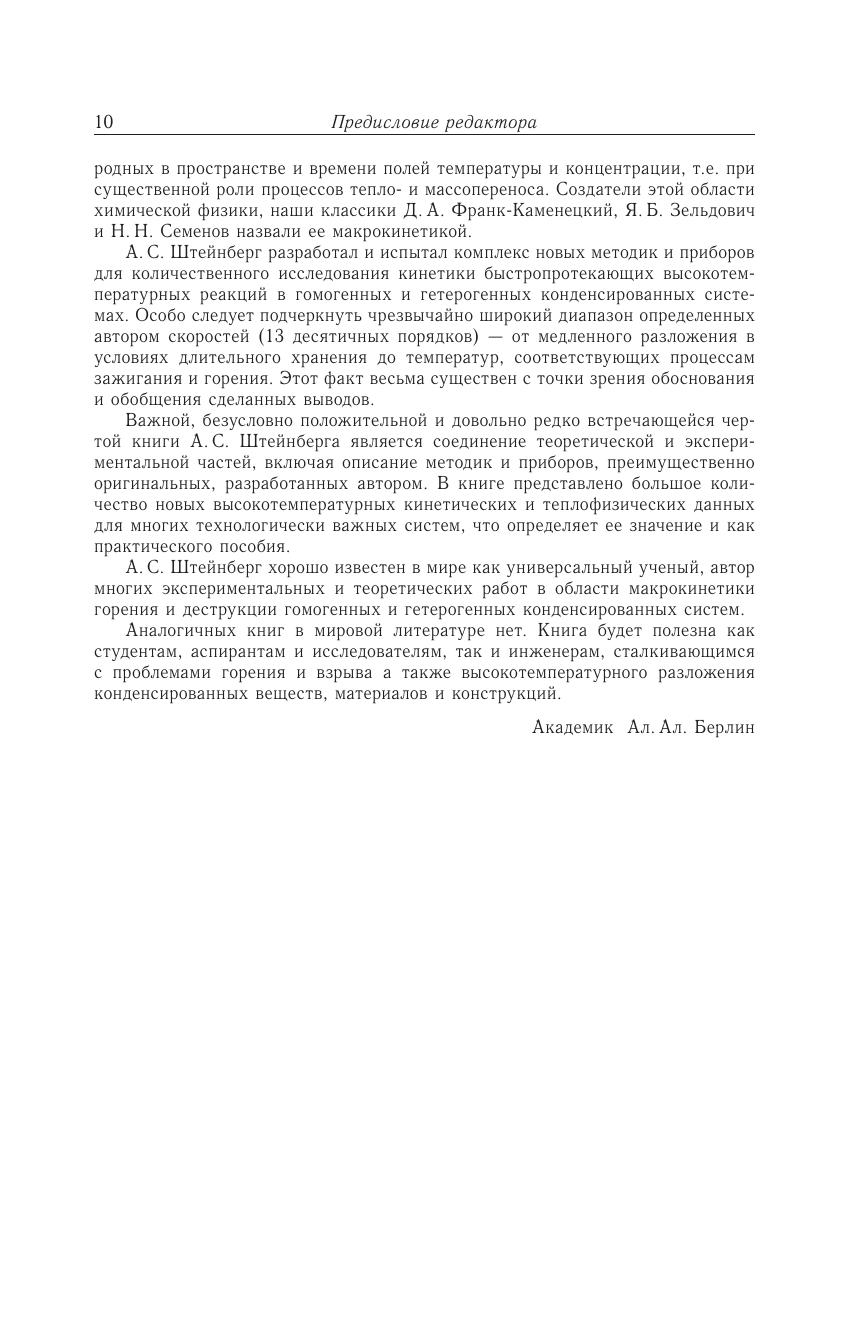 10 Предисловие редактора

родных в пространстве и времени полей температуры и концентрации, т.е. при существенной роли процессов тепло- и массопереноса. Создатели этой области химической физики, наши классики Д. А. Франк-Каменецкий, Я. Б. Зельдович и Н. Н. Семенов назвали ее макрокинетикой.

А. С. Штейнберг разработал и испытал комплекс новых методик и приборов для количественного исследования кинетики быстропротекающих высокотемпературных реакций в гомогенных и гетерогенных конденсированных системах. Особо следует подчеркнуть чрезвычайно широкий диапазон определенных автором скоростей (13 десятичных порядков) — от медленного разложения в условиях длительного хранения до температур, соответствующих процессам зажигания и горения. Этот факт весьма существен с точки зрения обоснования и обобщения сделанных выводов.

Важной, безусловно положительной и довольно редко встречающейся чертой книги А. С. Штейнберга является соединение теоретической и экспериментальной частей, включая описание методик и приборов, преимущественно оригинальных, разработанных автором. В книге представлено большое количество новых высокотемпературных кинетических и теплофизических данных для многих технологически важных систем, что определяет ее значение и как практического пособия.

А. С. Штейнберг хорошо известен в мире как универсальный ученый, автор многих экспериментальных и теоретических работ в области макрокинетики горения и деструкции гомогенных и гетерогенных конденсированных систем.

Аналогичных книг в мировой литературе нет. Книга будет полезна как студентам, аспирантам и исследователям, так и инженерам, сталкивающимся с проблемами горения и взрыва а также высокотемпературного разложения конденсированных веществ, материалов и конструкций.

Академик Ал. Ал. Берлин